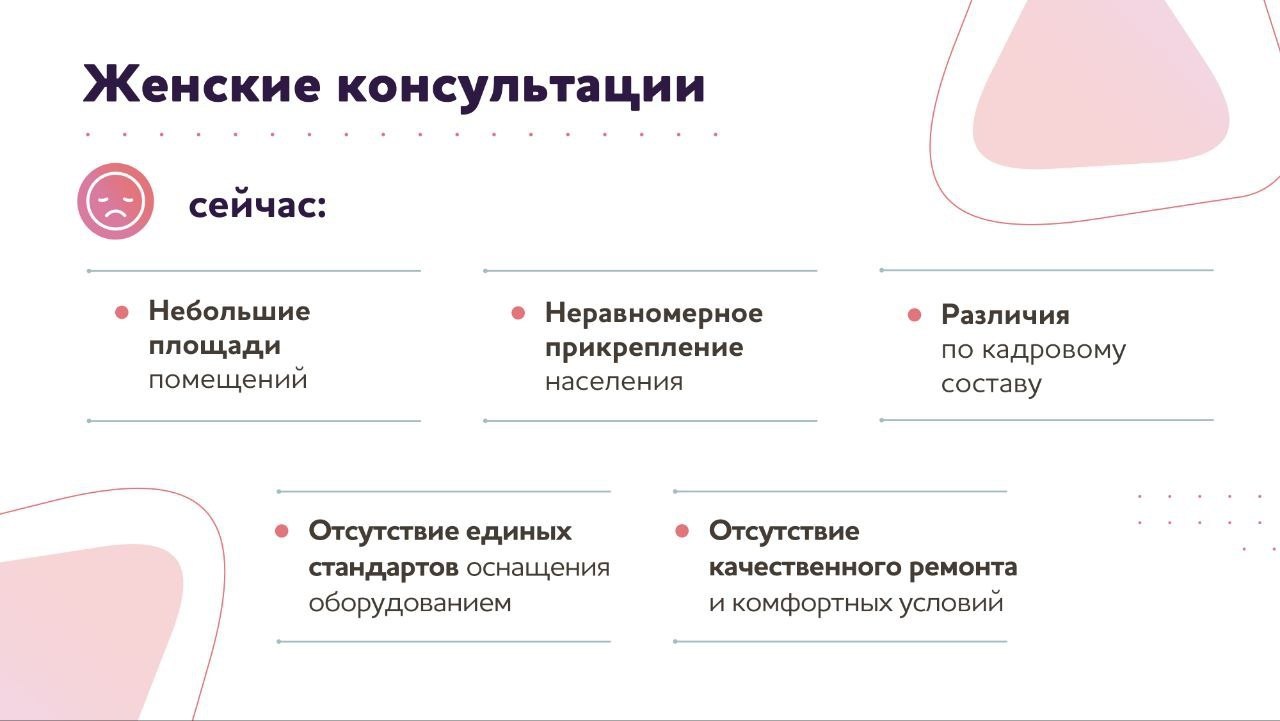 Женские консультации

сейчас:

Небольшие площади помещений

Неравномерное прикрепление населения

Различия по кадровому составу

Отсутствие единых стандартов оснащения оборудованием

Отсутствие качественного ремонта и комфортных условий